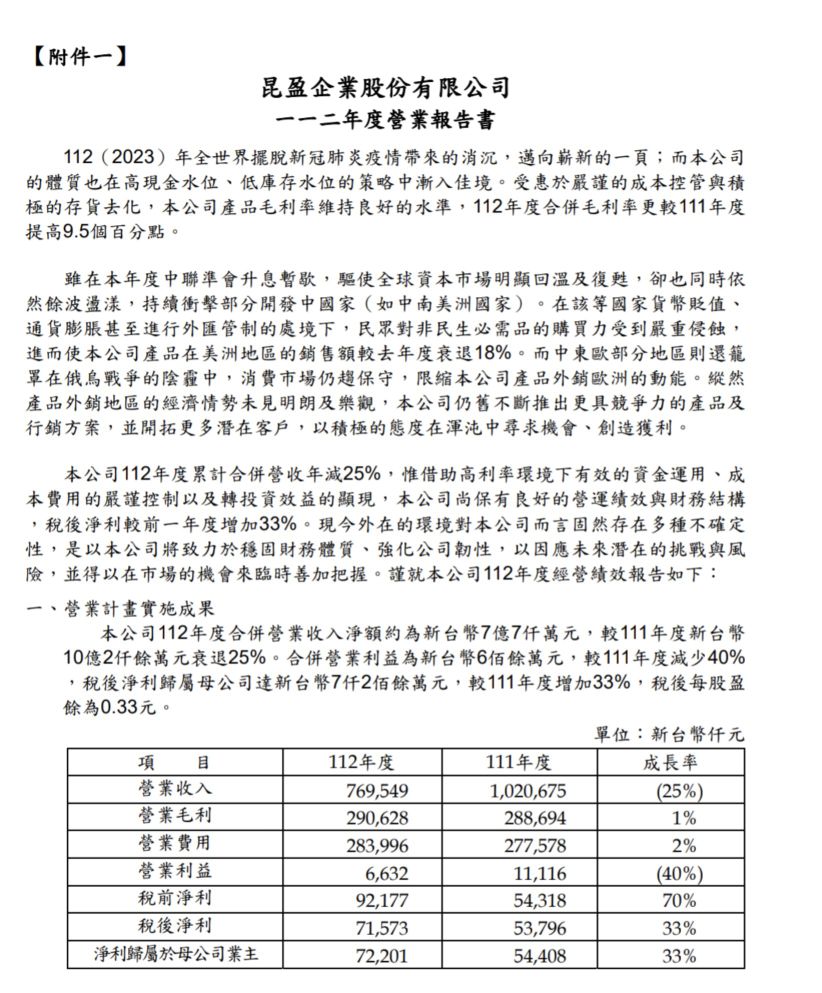 【附件一】

昆盈企業股份有限公司
一一二年度營業報告書

112（2023）年全世界擺脫新冠肺炎疫情帶來的消沉，邁向嶄新的一頁；而本公司的體質也在高現金水位、低庫存水位的策略中漸入佳境。受惠於嚴謹的成本控管與積極的存貨去化，本公司產品毛利率維持良好的水準，112年度合併毛利率更較111年度提高9.5個百分點。

雖在本年度中聯準會升息暫歇，驅使全球資本市場明顯回溫及復甦，卻也同時依然餘波盪漾，持續衝擊部分開發中國家（如中南美洲國家）。在該等國家貨幣貶值、通貨膨脹甚至進行外匯管制的處境下，民眾對非民生必需品的購買力受到嚴重侵蝕，進而使本公司產品在美洲地區的銷售額較去年度衰退18%。而中東歐部分地區則還籠罩在俄烏戰爭的陰霾中，消費市場仍趨保守，限縮本公司產品外銷歐洲的動能。縱然產品外銷地區的經濟情勢未見明朗及樂觀，本公司仍舊不斷推出更具競爭力的產品及行銷方案，並開拓更多潛在客戶，以積極的態度在渾沌中尋求機會、創造獲利。

本公司112年度累計合併營收年減25%，惟借助高利率環境下有效的資金運用、成本費用的嚴謹控制以及轉投資效益的顯現，本公司尚保有良好的營運績效與財務結構，稅後淨利較前一年度增加33%。現今外在的環境對本公司而言固然存在多種不確定性，是以本公司將致力於穩固財務體質、強化公司韌性，以因應未來潛在的挑戰與風險，並得以在市場的機會來臨時善加把握。謹就本公司112年度經營績效報告如下：

一、營業計畫實施成果
本公司112年度合併營業收入淨額約為新台幣7億7仟萬元，較111年度新台幣10億2仟餘萬元衰退25%。合併營業利益為新台幣6佰餘萬元，較111年度減少40%，稅後淨利歸屬母公司達新台幣7仟2佰餘萬元，較111年度增加33%，稅後每股盈餘為0.33元。

單位：新台幣仟元

| 項　　目 | 112年度 | 111年度 | 成長率 |
|---|---|---|---|
| 營業收入 | 769,549 | 1,020,675 | (25%) |
| 營業毛利 | 290,628 | 288,694 | 1% |
| 營業費用 | 283,996 | 277,578 | 2% |
| 營業利益 | 6,632 | 11,116 | (40%) |
| 稅前淨利 | 92,177 | 54,318 | 70% |
| 稅後淨利 | 71,573 | 53,796 | 33% |
| 淨利歸屬於母公司業主 | 72,201 | 54,408 | 33% |